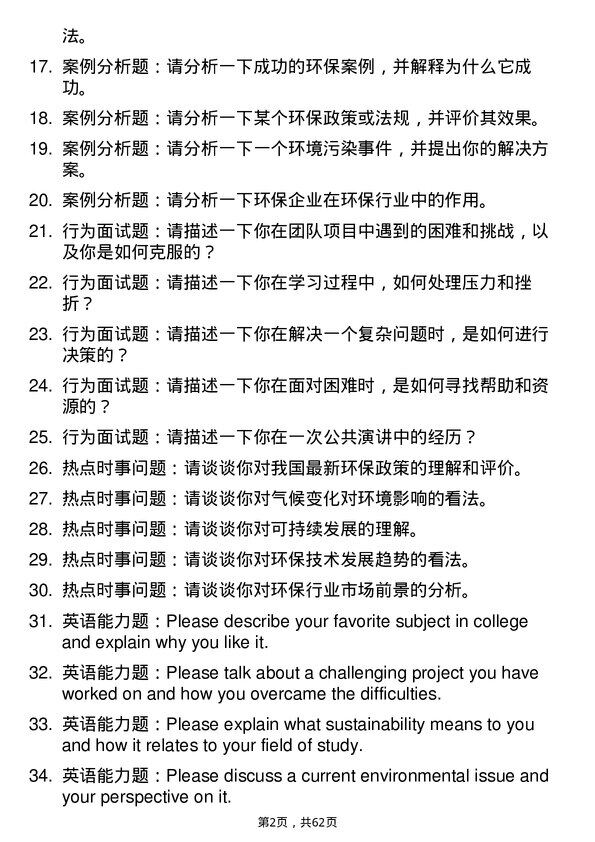 法。

17. 案例分析题：请分析一下成功的环保案例，并解释为什么它成功。

18. 案例分析题：请分析一下某个环保政策或法规，并评价其效果。

19. 案例分析题：请分析一下一个环境污染事件，并提出你的解决方案。

20. 案例分析题：请分析一下环保企业在环保行业中的作用。

21. 行为面试题：请描述一下你在团队项目中遇到的困难和挑战，以及你是如何克服的？

22. 行为面试题：请描述一下你在学习过程中，如何处理压力和挫折？

23. 行为面试题：请描述一下你在解决一个复杂问题时，是如何进行决策的？

24. 行为面试题：请描述一下你在面对困难时，是如何寻找帮助和资源的？

25. 行为面试题：请描述一下你在一次公共演讲中的经历？

26. 热点时事问题：请谈谈你对我国最新环保政策的理解和评价。

27. 热点时事问题：请谈谈你对气候变化对环境影响的看法。

28. 热点时事问题：请谈谈你对可持续发展的理解。

29. 热点时事问题：请谈谈你对环保技术发展趋势的看法。

30. 热点时事问题：请谈谈你对环保行业市场前景的分析。

31. 英语能力题：Please describe your favorite subject in college and explain why you like it.

32. 英语能力题：Please talk about a challenging project you have worked on and how you overcame the difficulties.

33. 英语能力题：Please explain what sustainability means to you and how it relates to your field of study.

34. 英语能力题：Please discuss a current environmental issue and your perspective on it.

第2页，共62页